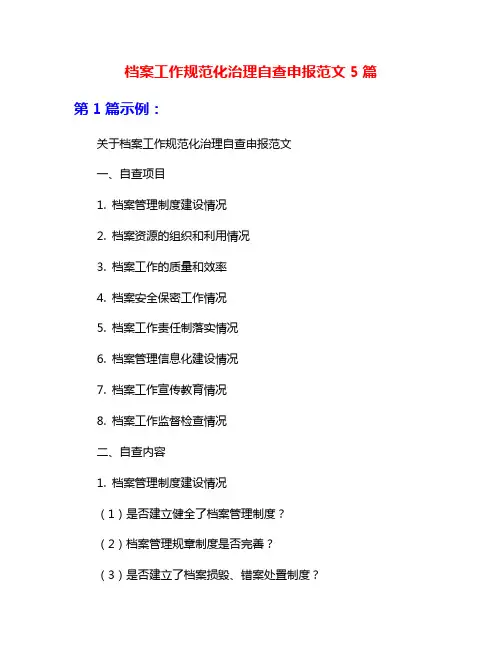 档案工作规范化治理自查申报范文 5 篇

第 1 篇示例：

关于档案工作规范化治理自查申报范文

一、自查项目

1. 档案管理制度建设情况

2. 档案资源的组织和利用情况

3. 档案工作的质量和效率

4. 档案安全保密工作情况

5. 档案工作责任制落实情况

6. 档案管理信息化建设情况

7. 档案工作宣传教育情况

8. 档案工作监督检查情况

二、自查内容

1. 档案管理制度建设情况

（1）是否建立健全了档案管理制度？

（2）档案管理规章制度是否完善？

（3）是否建立了档案损毁、错案处置制度？